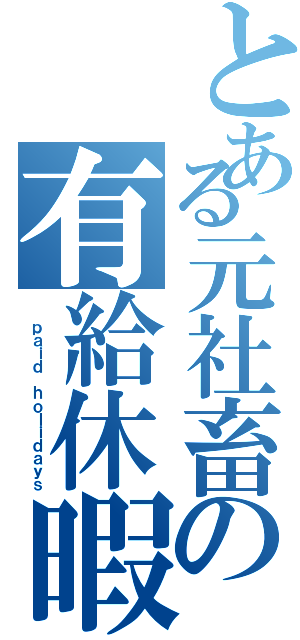 とある元社畜の有給休暇
paid holidays